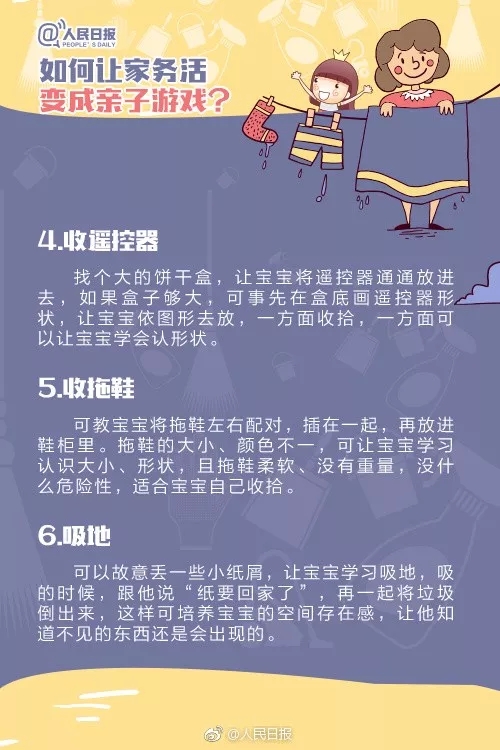 @人民日报 PEOPLE'S DAILY

如何让家务活变成亲子游戏？

4.收遥控器

找个大的饼干盒，让宝宝将遥控器通通放进去，如果盒子够大，可事先在盒底画遥控器形状，让宝宝依图形去放，一方面收拾，一方面可以让宝宝学会认形状。

5.收拖鞋

可教宝宝将拖鞋左右配对，插在一起，再放进鞋柜里。拖鞋的大小、颜色不一，可让宝宝学习认识大小、形状，且拖鞋柔软、没有重量，没什么危险性，适合宝宝自己收拾。

6.吸地

可以故意丢一些小纸屑，让宝宝学习吸地，吸的时候，跟他说“纸要回家了”，再一起将垃圾倒出来，这样可培养宝宝的空间存在感，让他知道不见的东西还是会出现的。

@人民日报